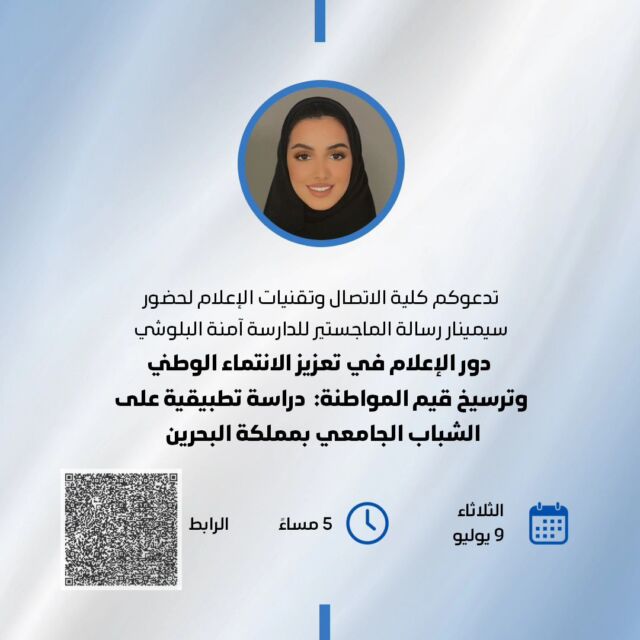 تدعوكم كلية الاتصال وتقنيات الإعلام لحضور
سيمينار رسالة الماجستير للدارسة آمنة البلوشي

دور الإعلام في تعزيز الانتماء الوطني
وترسيخ قيم المواطنة: دراسة تطبيقية على
الشباب الجامعي بمملكة البحرين

الثلاثاء
9 يوليو

5 مساءً

الرابط